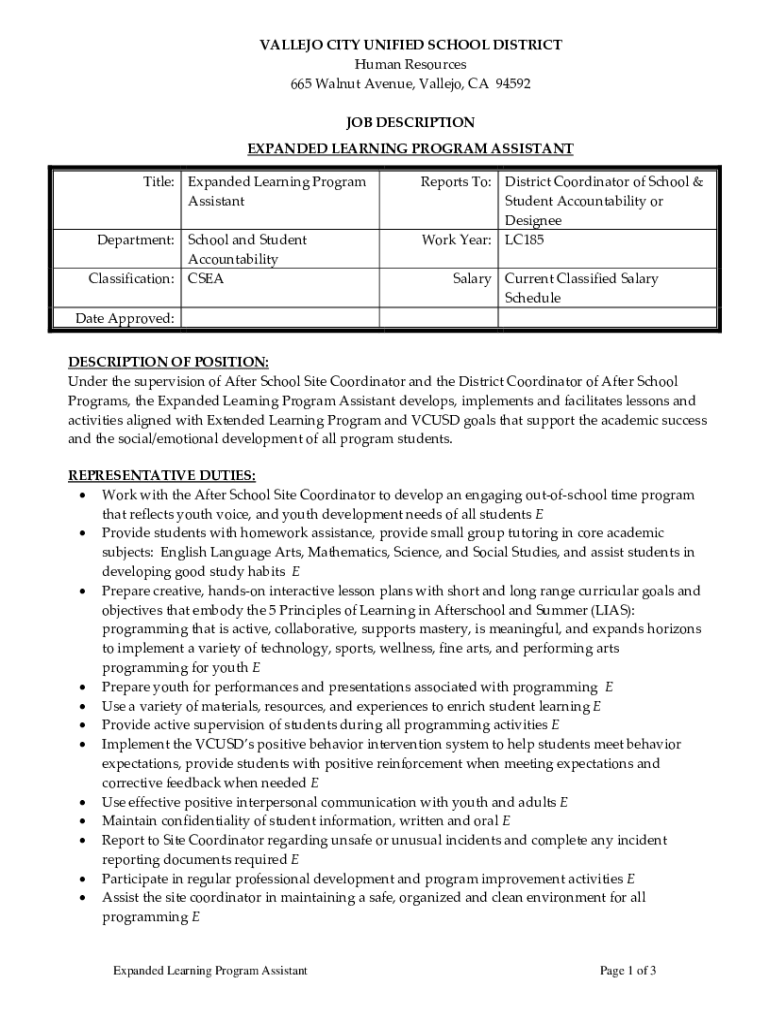 VALLEJO CITY UNIFIED SCHOOL DISTRICT
Human Resources
665 Walnut Avenue, Vallejo, CA 94592

JOB DESCRIPTION
EXPANDED LEARNING PROGRAM ASSISTANT

| Title: | Expanded Learning Program Assistant | Reports To: | District Coordinator of School & Student Accountability or Designee |
|---|---|---|---|
| Department: | School and Student Accountability | Work Year: | LC185 |
| Classification: | CSEA | Salary | Current Classified Salary Schedule |
| Date Approved: | | | |

DESCRIPTION OF POSITION:
Under the supervision of After School Site Coordinator and the District Coordinator of After School Programs, the Expanded Learning Program Assistant develops, implements and facilitates lessons and activities aligned with Extended Learning Program and VCUSD goals that support the academic success and the social/emotional development of all program students.

REPRESENTATIVE DUTIES:
• Work with the After School Site Coordinator to develop an engaging out-of-school time program that reflects youth voice, and youth development needs of all students E
• Provide students with homework assistance, provide small group tutoring in core academic subjects: English Language Arts, Mathematics, Science, and Social Studies, and assist students in developing good study habits E
• Prepare creative, hands-on interactive lesson plans with short and long range curricular goals and objectives that embody the 5 Principles of Learning in Afterschool and Summer (LIAS): programming that is active, collaborative, supports mastery, is meaningful, and expands horizons to implement a variety of technology, sports, wellness, fine arts, and performing arts programming for youth E
• Prepare youth for performances and presentations associated with programming E
• Use a variety of materials, resources, and experiences to enrich student learning E
• Provide active supervision of students during all programming activities E
• Implement the VCUSD's positive behavior intervention system to help students meet behavior expectations, provide students with positive reinforcement when meeting expectations and corrective feedback when needed E
• Use effective positive interpersonal communication with youth and adults E
• Maintain confidentiality of student information, written and oral E
• Report to Site Coordinator regarding unsafe or unusual incidents and complete any incident reporting documents required E
• Participate in regular professional development and program improvement activities E
• Assist the site coordinator in maintaining a safe, organized and clean environment for all programming E

Expanded Learning Program Assistant
Page 1 of 3